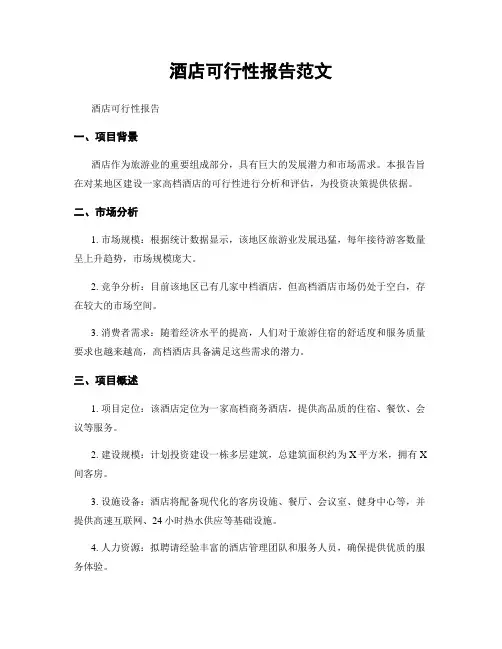 酒店可行性报告范文

酒店可行性报告

一、项目背景

酒店作为旅游业的重要组成部分，具有巨大的发展潜力和市场需求。本报告旨在对某地区建设一家高档酒店的可行性进行分析和评估，为投资决策提供依据。

二、市场分析

1. 市场规模：根据统计数据显示，该地区旅游业发展迅猛，每年接待游客数量呈上升趋势，市场规模庞大。

2. 竞争分析：目前该地区已有几家中档酒店，但高档酒店市场仍处于空白，存在较大的市场空间。

3. 消费者需求：随着经济水平的提高，人们对于旅游住宿的舒适度和服务质量要求也越来越高，高档酒店具备满足这些需求的潜力。

三、项目概述

1. 项目定位：该酒店定位为一家高档商务酒店，提供高品质的住宿、餐饮、会议等服务。

2. 建设规模：计划投资建设一栋多层建筑，总建筑面积约为 X 平方米，拥有 X 间客房。

3. 设施设备：酒店将配备现代化的客房设施、餐厅、会议室、健身中心等，并提供高速互联网、24 小时热水供应等基础设施。

4. 人力资源：拟聘请经验丰富的酒店管理团队和服务人员，确保提供优质的服务体验。